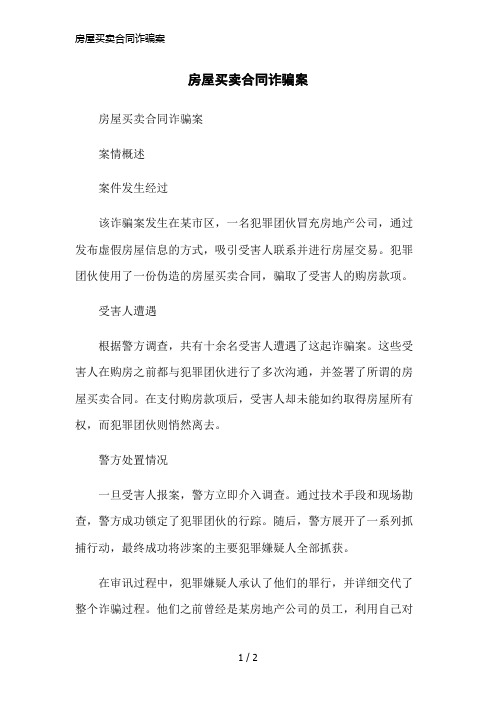 房屋买卖合同诈骗案

房屋买卖合同诈骗案

房屋买卖合同诈骗案

案情概述

案件发生经过

该诈骗案发生在某市区，一名犯罪团伙冒充房地产公司，通过发布虚假房屋信息的方式，吸引受害人联系并进行房屋交易。犯罪团伙使用了一份伪造的房屋买卖合同，骗取了受害人的购房款项。

受害人遭遇

根据警方调查，共有十余名受害人遭遇了这起诈骗案。这些受害人在购房之前都与犯罪团伙进行了多次沟通，并签署了所谓的房屋买卖合同。在支付购房款项后，受害人却未能如约取得房屋所有权，而犯罪团伙则悄然离去。

警方处置情况

一旦受害人报案，警方立即介入调查。通过技术手段和现场勘查，警方成功锁定了犯罪团伙的行踪。随后，警方展开了一系列抓捕行动，最终成功将涉案的主要犯罪嫌疑人全部抓获。

在审讯过程中，犯罪嫌疑人承认了他们的罪行，并详细交代了整个诈骗过程。他们之前曾经是某房地产公司的员工，利用自己对

1 / 2